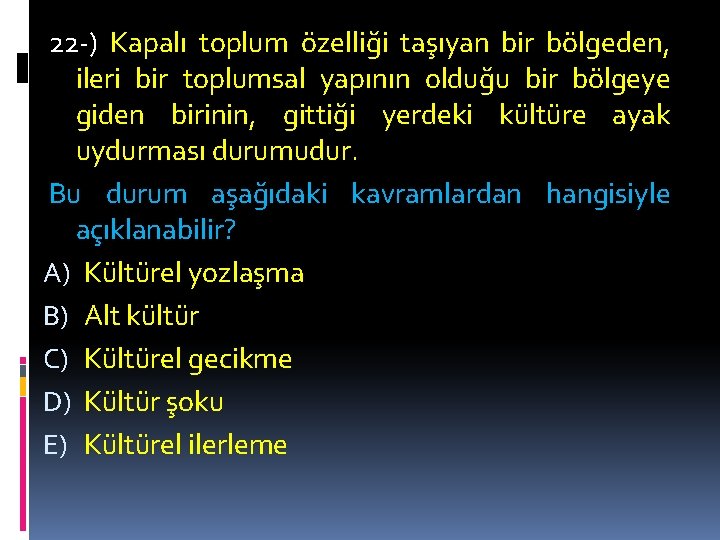 22-) Kapalı toplum özelliği taşıyan bir bölgeden, ileri bir toplumsal yapının olduğu bir bölgeye giden birinin, gittiği yerdeki kültüre ayak uydurması durumudur.

Bu durum aşağıdaki kavramlardan hangisiyle açıklanabilir?

A) Kültürel yozlaşma

B) Alt kültür

C) Kültürel gecikme

D) Kültür şoku

E) Kültürel ilerleme